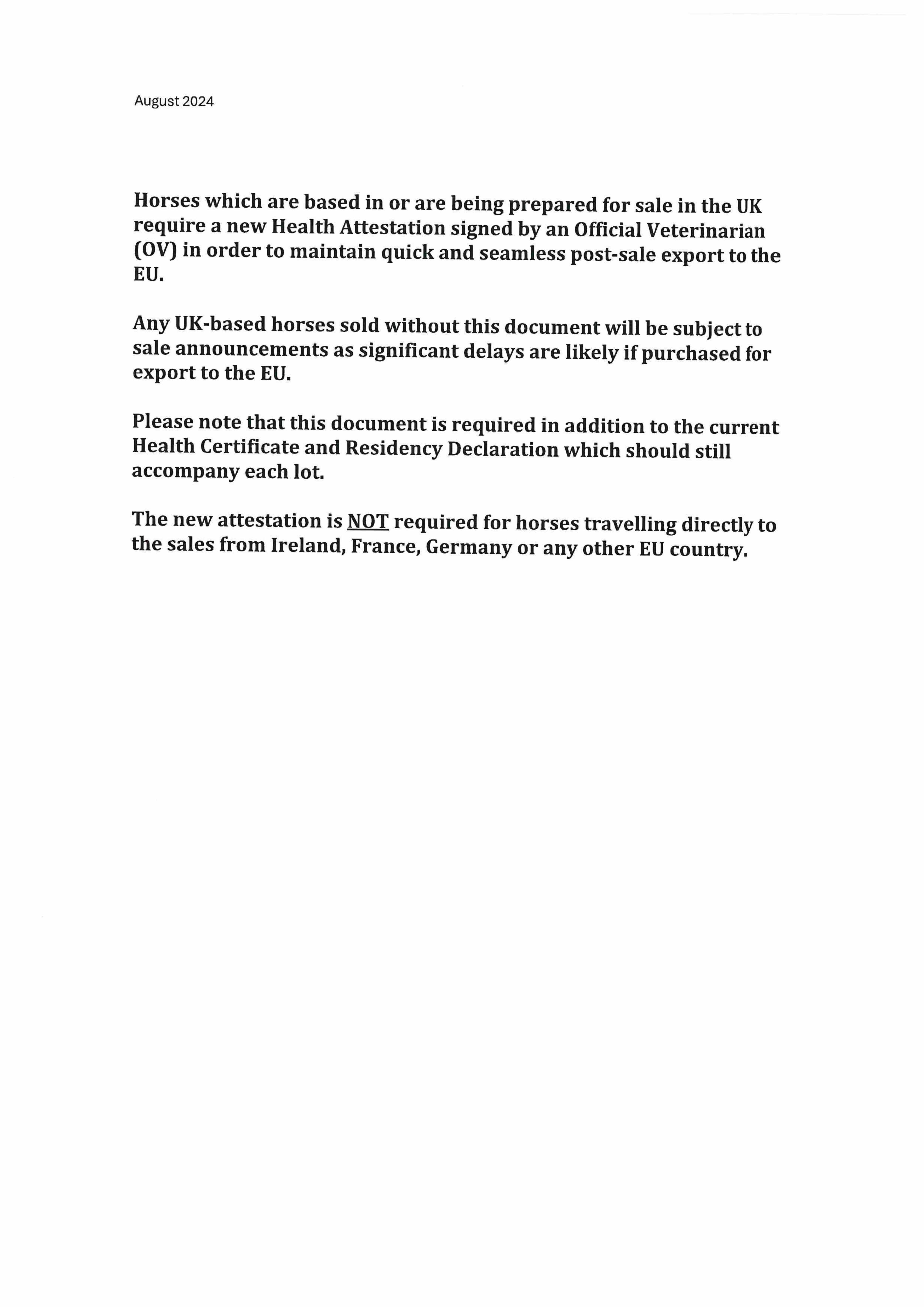 August 2024

Horses which are based in or are being prepared for sale in the UK require a new Health Attestation signed by an Official Veterinarian (OV) in order to maintain quick and seamless post-sale export to the EU.

Any UK-based horses sold without this document will be subject to sale announcements as significant delays are likely if purchased for export to the EU.

Please note that this document is required in addition to the current Health Certificate and Residency Declaration which should still accompany each lot.

The new attestation is NOT required for horses travelling directly to the sales from Ireland, France, Germany or any other EU country.